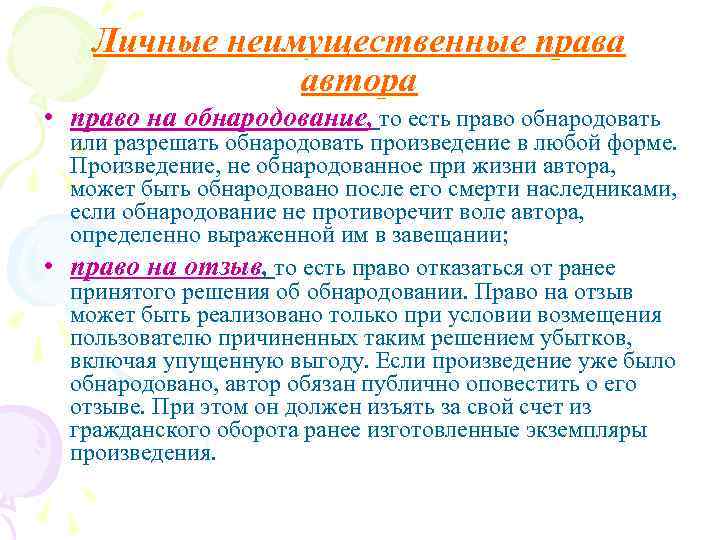 Личные неимущественные права автора

• право на обнародование, то есть право обнародовать или разрешать обнародовать произведение в любой форме. Произведение, не обнародованное при жизни автора, может быть обнародовано после его смерти наследниками, если обнародование не противоречит воле автора, определенно выраженной им в завещании;

• право на отзыв, то есть право отказаться от ранее принятого решения об обнародовании. Право на отзыв может быть реализовано только при условии возмещения пользователю причиненных таким решением убытков, включая упущенную выгоду. Если произведение уже было обнародовано, автор обязан публично оповестить о его отзыве. При этом он должен изъять за свой счет из гражданского оборота ранее изготовленные экземпляры произведения.